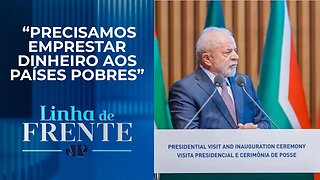 “PRECISAMOS EMPRESTAR DINHEIRO AOS PAÍSES POBRES”

Linha de FRENTE

JP

PRESIDENTIAL VISIT AND INAUGURATION CEREMONY
VISITA PRESIDENCIAL E CERIMÔNIA DE POSSE